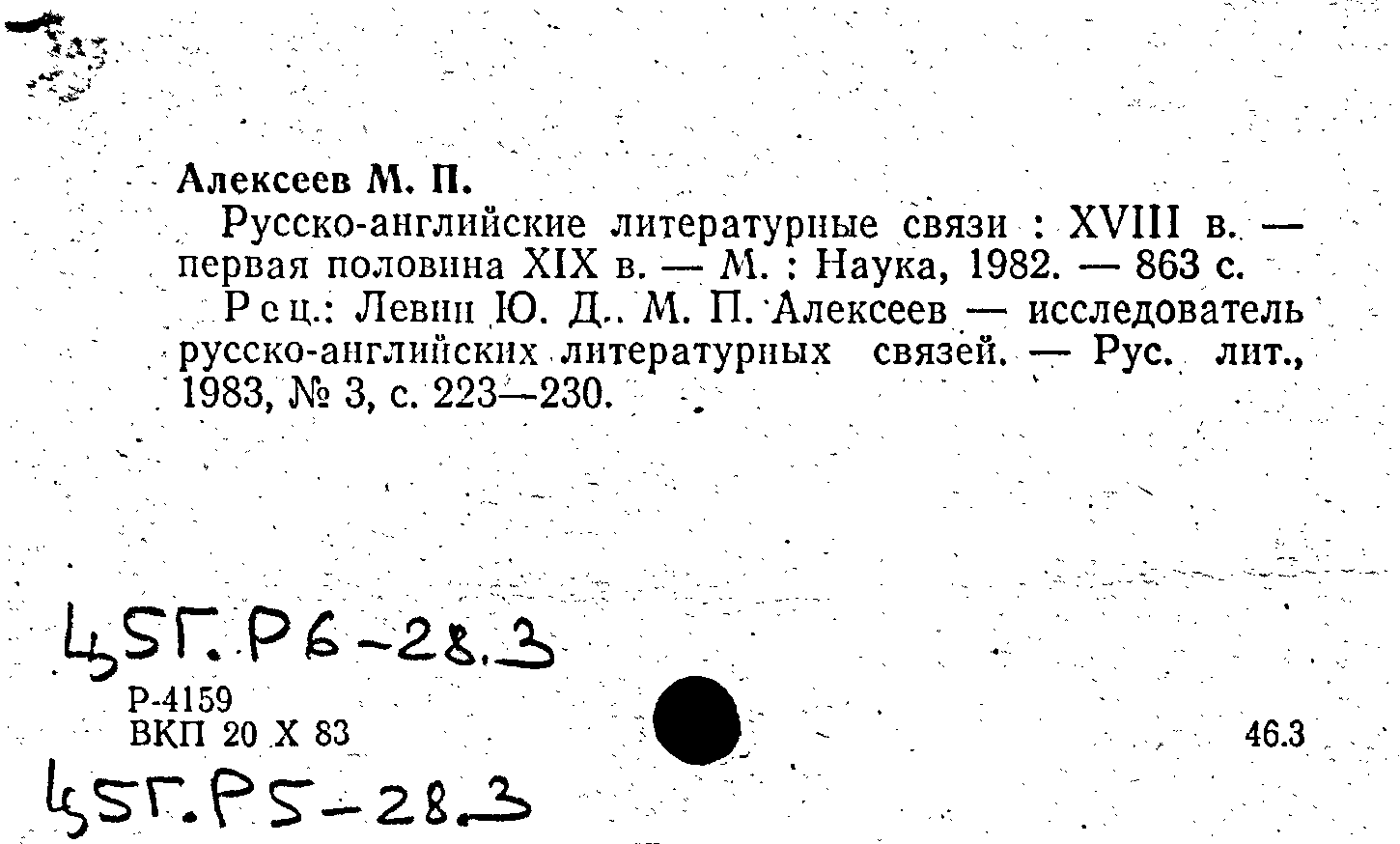 Алексеев М. П.

Русско-английские литературные связи : XVIII в. — первая половина XIX в. — М. : Наука, 1982. — 863 с.

Рец.: Левин Ю. Д.. М. П. Алексеев — исследователь русско-английских литературных связей. — Рус. лит., 1983, № 3, с. 223—230.

Ц5Г.Р6-28.3

Р-4159
ВКП 20 X 83

46.3

Ц5Г.Р5-28.3